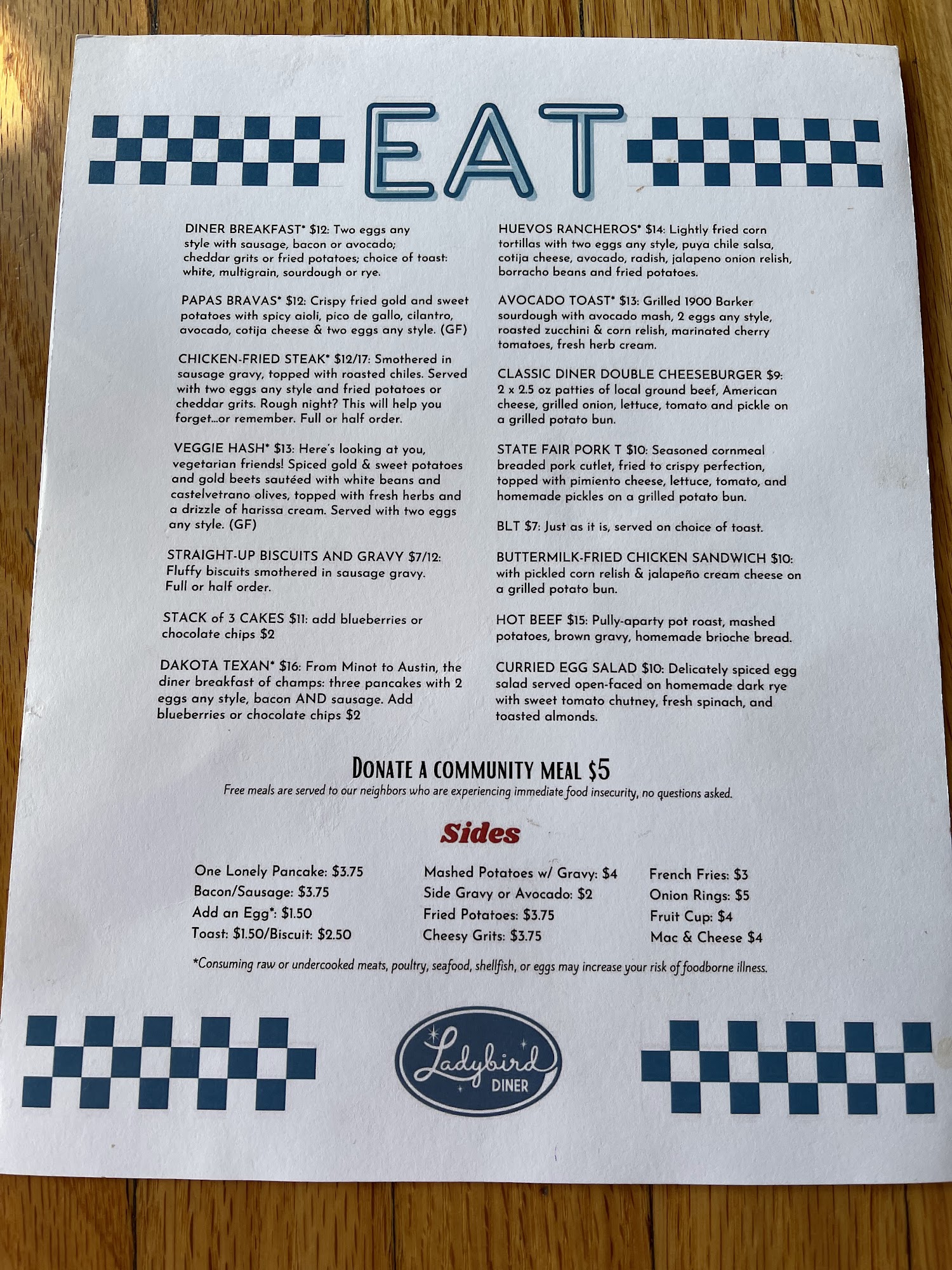 EAT

DINER BREAKFAST* $12: Two eggs any style with sausage, bacon or avocado; cheddar grits or fried potatoes; choice of toast: white, multigrain, sourdough or rye.

PAPAS BRAVAS* $12: Crispy fried gold and sweet potatoes with spicy aioli, pico de gallo, cilantro, avocado, cotija cheese & two eggs any style. (GF)

CHICKEN-FRIED STEAK* $12/17: Smothered in sausage gravy, topped with roasted chiles. Served with two eggs any style and fried potatoes or cheddar grits. Rough night? This will help you forget...or remember. Full or half order.

VEGGIE HASH* $13: Here's looking at you, vegetarian friends! Spiced gold & sweet potatoes and gold beets sautéed with white beans and castelvetrano olives, topped with fresh herbs and a drizzle of harissa cream. Served with two eggs any style. (GF)

STRAIGHT-UP BISCUITS AND GRAVY $7/12: Fluffy biscuits smothered in sausage gravy. Full or half order.

STACK of 3 CAKES $11: add blueberries or chocolate chips $2

DAKOTA TEXAN* $16: From Minot to Austin, the diner breakfast of champs: three pancakes with 2 eggs any style, bacon AND sausage. Add blueberries or chocolate chips $2

HUEVOS RANCHEROS* $14: Lightly fried corn tortillas with two eggs any style, puya chile salsa, cotija cheese, avocado, radish, jalapeno onion relish, borracho beans and fried potatoes.

AVOCADO TOAST* $13: Grilled 1900 Barker sourdough with avocado mash, 2 eggs any style, roasted zucchini & corn relish, marinated cherry tomatoes, fresh herb cream.

CLASSIC DINER DOUBLE CHEESEBURGER $9: 2 x 2.5 oz patties of local ground beef, American cheese, grilled onion, lettuce, tomato and pickle on a grilled potato bun.

STATE FAIR PORK T $10: Seasoned cornmeal breaded pork cutlet, fried to crispy perfection, topped with pimiento cheese, lettuce, tomato, and homemade pickles on a grilled potato bun.

BLT $7: Just as it is, served on choice of toast.

BUTTERMILK-FRIED CHICKEN SANDWICH $10: with pickled corn relish & jalapeño cream cheese on a grilled potato bun.

HOT BEEF $15: Pully-aparty pot roast, mashed potatoes, brown gravy, homemade brioche bread.

CURRIED EGG SALAD $10: Delicately spiced egg salad served open-faced on homemade dark rye with sweet tomato chutney, fresh spinach, and toasted almonds.

DONATE A COMMUNITY MEAL $5
Free meals are served to our neighbors who are experiencing immediate food insecurity, no questions asked.

Sides

One Lonely Pancake: $3.75
Bacon/Sausage: $3.75
Add an Egg*: $1.50
Toast: $1.50/Biscuit: $2.50

Mashed Potatoes w/ Gravy: $4
Side Gravy or Avocado: $2
Fried Potatoes: $3.75
Cheesy Grits: $3.75

French Fries: $3
Onion Rings: $5
Fruit Cup: $4
Mac & Cheese $4

*Consuming raw or undercooked meats, poultry, seafood, shellfish, or eggs may increase your risk of foodborne illness.

Ladybird DINER